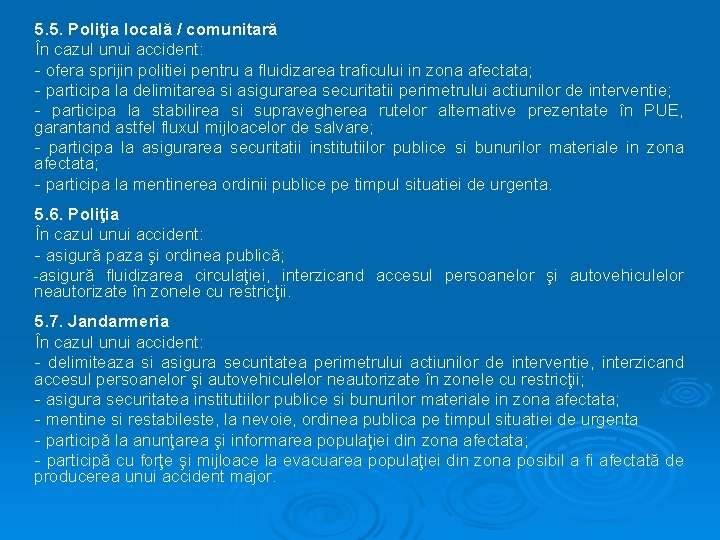 5.5. Poliţia locală / comunitară
În cazul unui accident:
- ofera sprijin politiei pentru a fluidizarea traficului in zona afectata;
- participa la delimitarea si asigurarea securitatii perimetrului actiunilor de interventie;
- participa la stabilirea si supravegherea rutelor alternative prezentate în PUE, garantand astfel fluxul mijloacelor de salvare;
- participa la asigurarea securitatii institutiilor publice si bunurilor materiale in zona afectata;
- participa la mentinerea ordinii publice pe timpul situatiei de urgenta.

5.6. Poliţia
În cazul unui accident:
- asigură paza şi ordinea publică;
-asigură fluidizarea circulaţiei, interzicand accesul persoanelor şi autovehiculelor neautorizate în zonele cu restricţii.

5.7. Jandarmeria
În cazul unui accident:
- delimiteaza si asigura securitatea perimetrului actiunilor de interventie, interzicand accesul persoanelor şi autovehiculelor neautorizate în zonele cu restricţii;
- asigura securitatea institutiilor publice si bunurilor materiale in zona afectata;
- mentine si restabileste, la nevoie, ordinea publica pe timpul situatiei de urgenta
- participă la anunţarea şi informarea populaţiei din zona afectata;
- participă cu forţe şi mijloace la evacuarea populaţiei din zona posibil a fi afectată de producerea unui accident major.